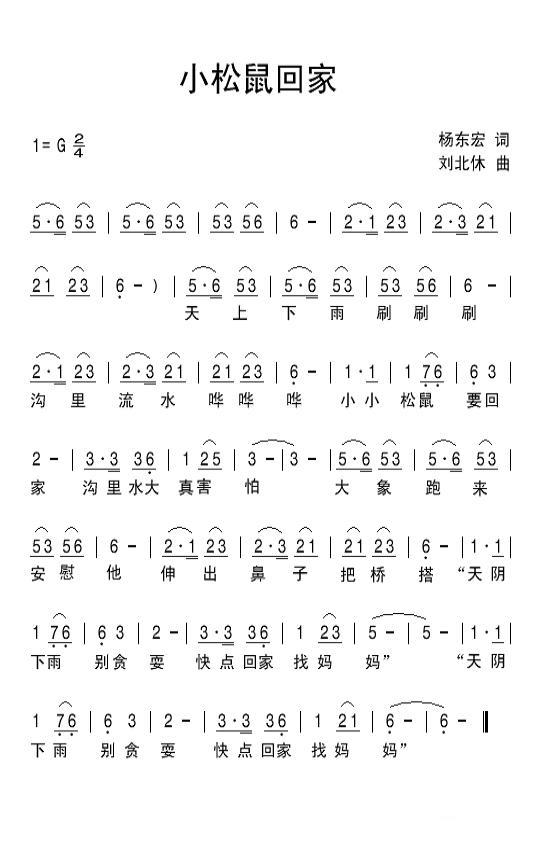 小松鼠回家

1= G $\frac{2}{4}$

杨东宏 词
刘北休 曲

5·6 53 | 5·6 53 | 53 56 | 6 – | 2·1 23 | 2·3 21 |

21 23 | 6 – ) | 5·6 53 | 5·6 53 | 53 56 | 6 – |
天 上 下 雨 刷 刷 刷

2·1 23 | 2·3 21 | 21 23 | 6 – | 1·1 | 1 76 | 6 3 |
沟 里 流 水 哗 哗 哗 小 小 松 鼠 要 回

2 – | 3·3 36 | 1 25 | 3 – | 3 – | 5·6 53 | 5·6 53 |
家 沟 里 水 大 真 害 怕 大 象 跑 来

53 56 | 6 – | 2·1 23 | 2·3 21 | 21 23 | 6 – | 1·1 |
安 慰 他 伸 出 鼻 子 把 桥 搭 “天 阴

1 76 | 6 3 | 2 – | 3·3 36 | 1 23 | 5 – | 5 – | 1·1 |
下 雨 别 贪 耍 快 点 回 家 找 妈 妈” “天 阴

1 76 | 6 3 | 2 – | 3·3 36 | 1 21 | 6 – | 6 – ‖
下 雨 别 贪 耍 快 点 回 家 找 妈 妈”